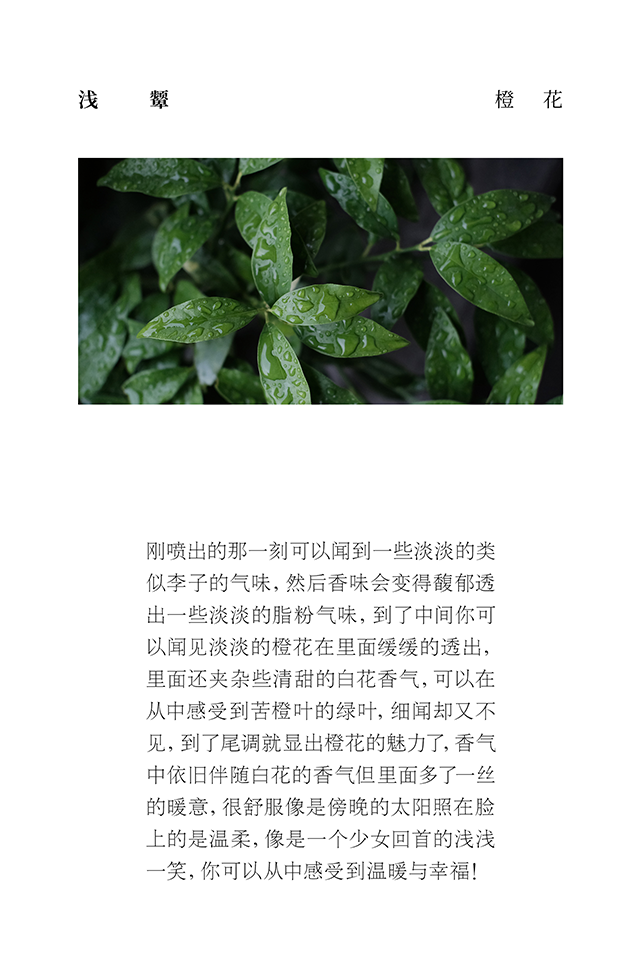 浅　颦　　　　　　　　　　　　　　　橙　花

刚喷出的那一刻可以闻到一些淡淡的类似李子的气味，然后香味会变得馥郁透出一些淡淡的脂粉气味，到了中间你可以闻见淡淡的橙花在里面缓缓的透出，里面还夹杂些清甜的白花香气，可以在从中感受到苦橙叶的绿叶，细闻却又不见，到了尾调就显出橙花的魅力了，香气中依旧伴随白花的香气但里面多了一丝的暖意，很舒服像是傍晚的太阳照在脸上的是温柔，像是一个少女回首的浅浅一笑，你可以从中感受到温暖与幸福！